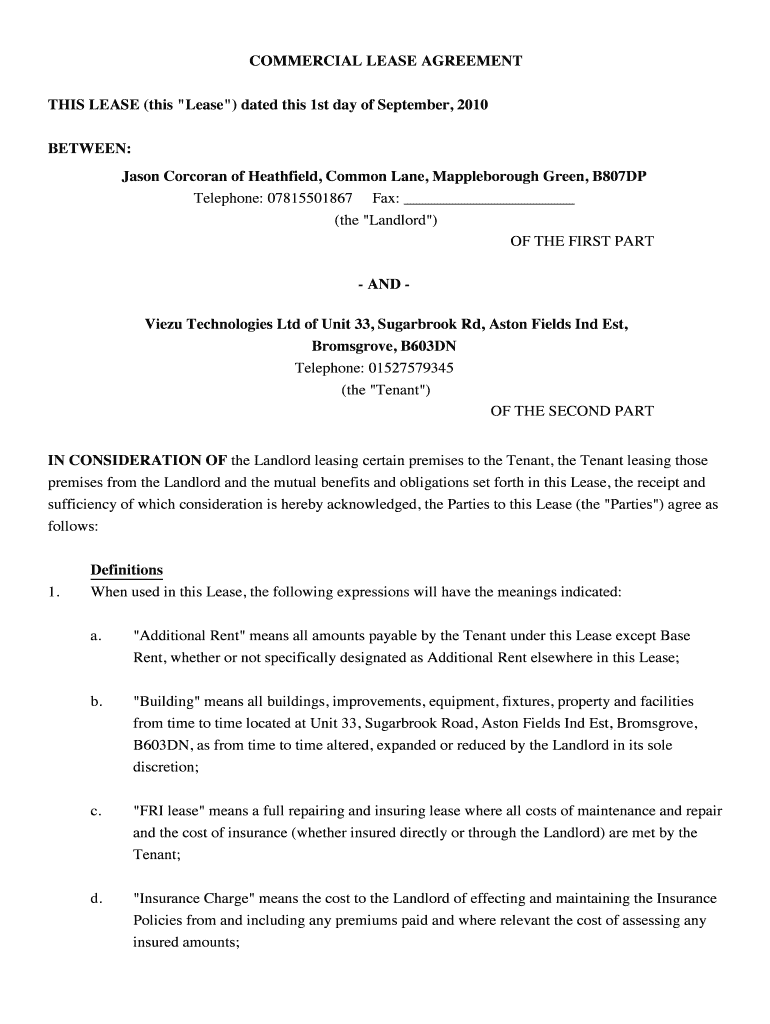 COMMERCIAL LEASE AGREEMENT

THIS LEASE (this "Lease") dated this 1st day of September, 2010

BETWEEN:

Jason Corcoran of Heathfield, Common Lane, Mappleborough Green, B807DP
Telephone: 07815501867 Fax: ______________________
(the "Landlord")
OF THE FIRST PART

- AND -

Viezu Technologies Ltd of Unit 33, Sugarbrook Rd, Aston Fields Ind Est, Bromsgrove, B603DN
Telephone: 01527579345
(the "Tenant")
OF THE SECOND PART

IN CONSIDERATION OF the Landlord leasing certain premises to the Tenant, the Tenant leasing those premises from the Landlord and the mutual benefits and obligations set forth in this Lease, the receipt and sufficiency of which consideration is hereby acknowledged, the Parties to this Lease (the "Parties") agree as follows:

Definitions

1. When used in this Lease, the following expressions will have the meanings indicated:

a. "Additional Rent" means all amounts payable by the Tenant under this Lease except Base Rent, whether or not specifically designated as Additional Rent elsewhere in this Lease;

b. "Building" means all buildings, improvements, equipment, fixtures, property and facilities from time to time located at Unit 33, Sugarbrook Road, Aston Fields Ind Est, Bromsgrove, B603DN, as from time to time altered, expanded or reduced by the Landlord in its sole discretion;

c. "FRI lease" means a full repairing and insuring lease where all costs of maintenance and repair and the cost of insurance (whether insured directly or through the Landlord) are met by the Tenant;

d. "Insurance Charge" means the cost to the Landlord of effecting and maintaining the Insurance Policies from and including any premiums paid and where relevant the cost of assessing any insured amounts;